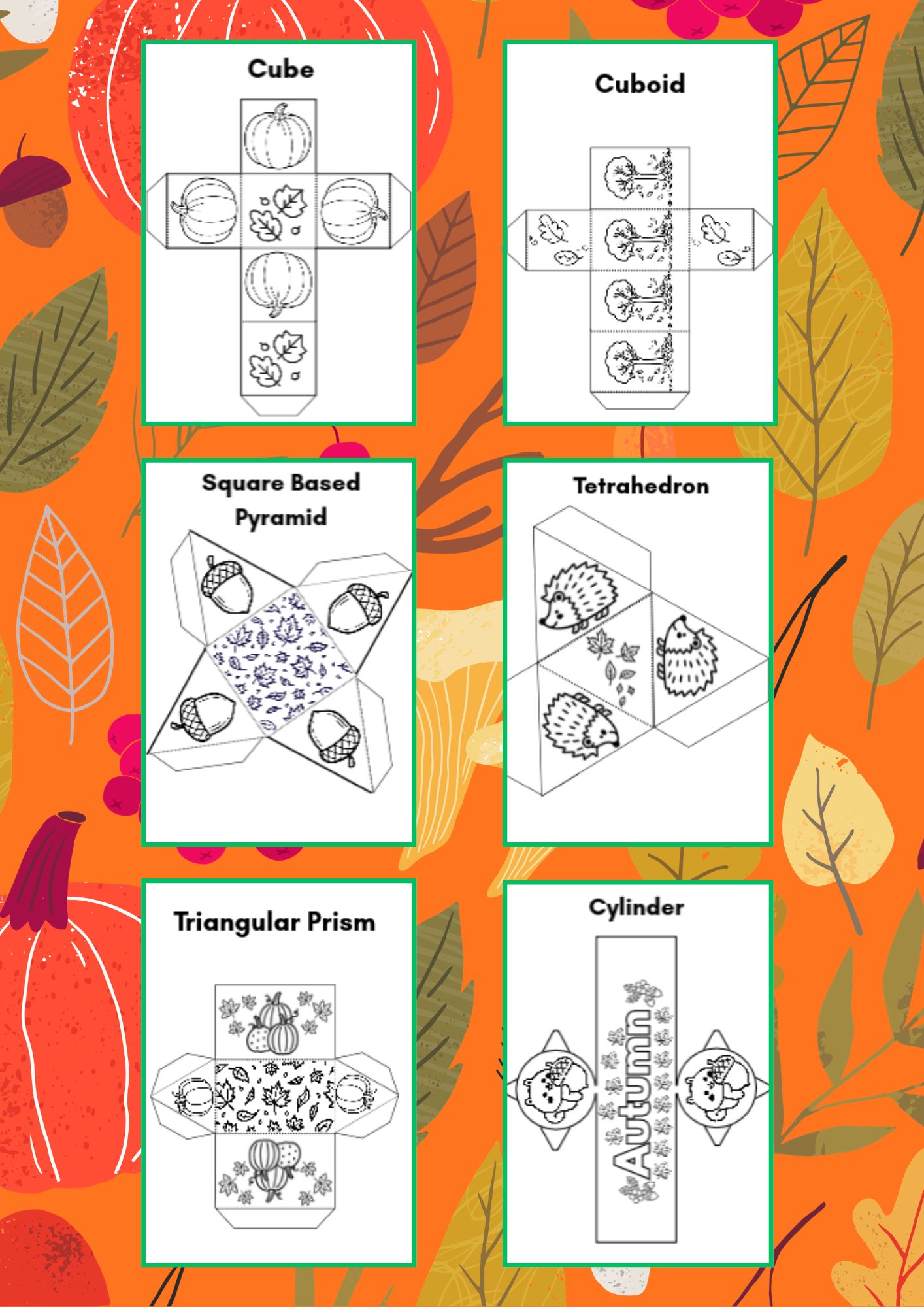 Cube

Cuboid

Square Based Pyramid

Tetrahedron

Triangular Prism

Cylinder

Autumn